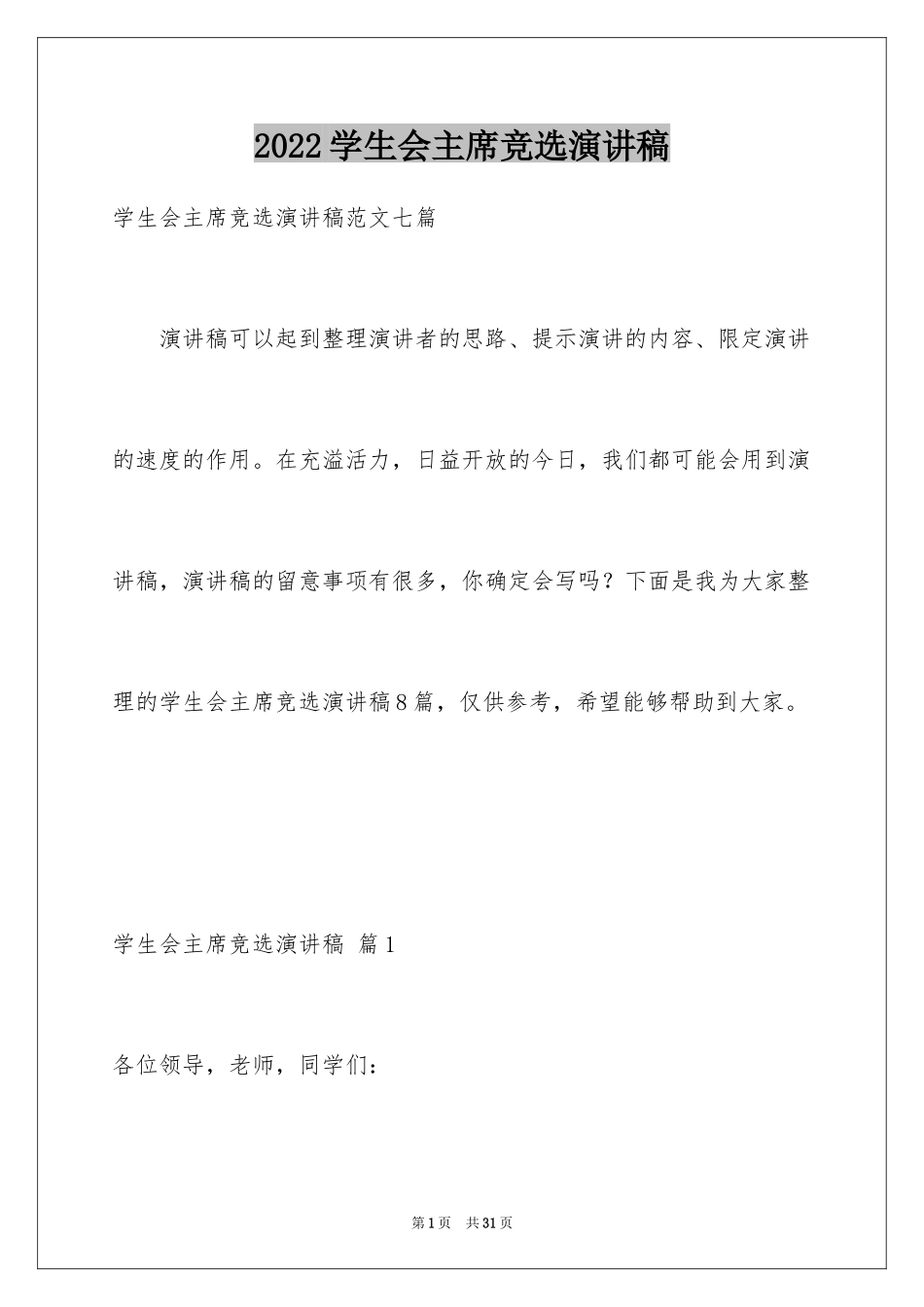 2022学生会主席竞选演讲稿

学生会主席竞选演讲稿范文七篇

演讲稿可以起到整理演讲者的思路、提示演讲的内容、限定演讲的速度的作用。在充溢活力，日益开放的今日，我们都可能会用到演讲稿，演讲稿的留意事项有很多，你确定会写吗？下面是我为大家整理的学生会主席竞选演讲稿8篇，仅供参考，希望能够帮助到大家。

学生会主席竞选演讲稿 篇1

各位领导，老师，同学们：

第1页 共31页